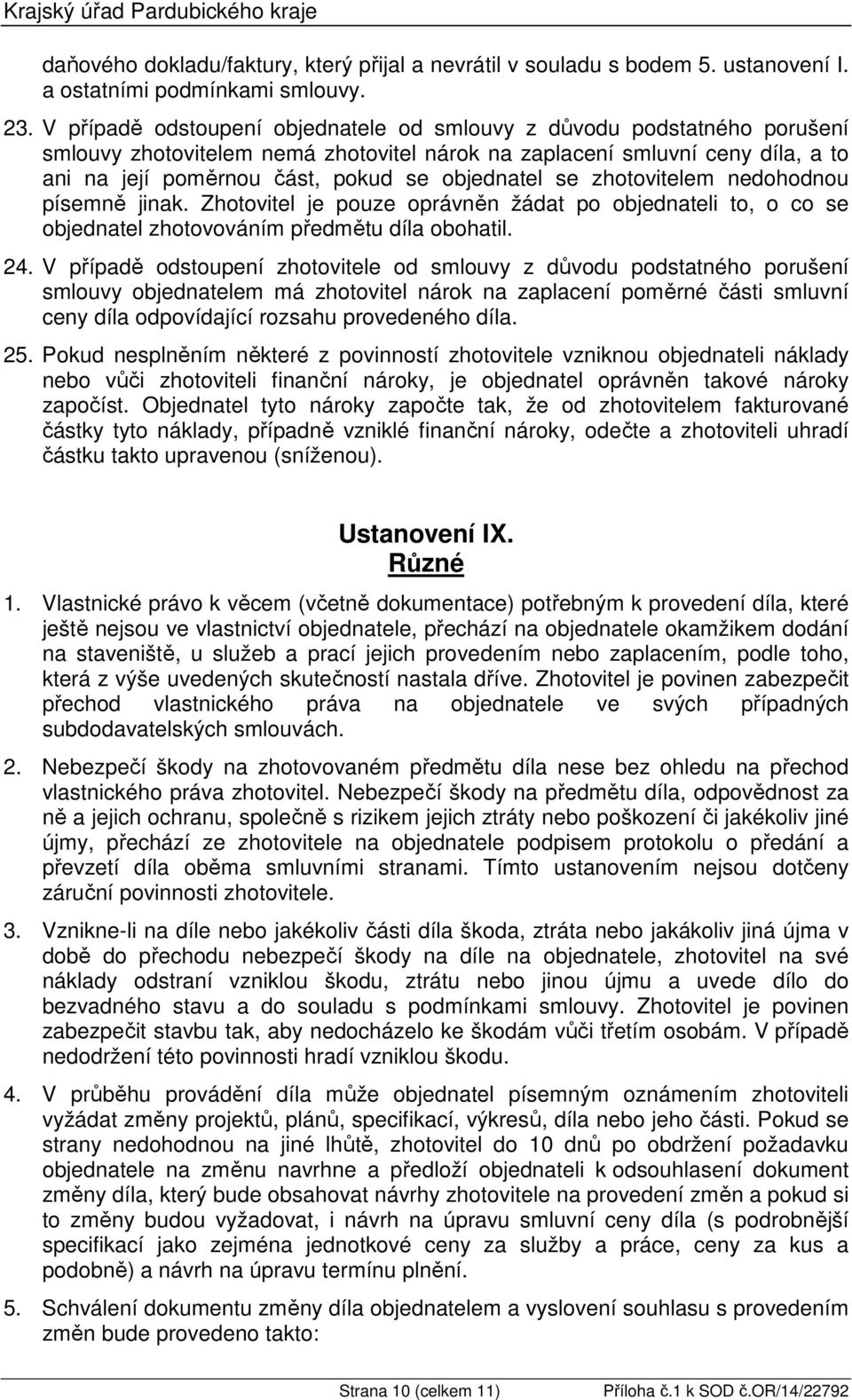 Krajský úřad Pardubického kraje

daňového dokladu/faktury, který přijal a nevrátil v souladu s bodem 5. ustanovení I. a ostatními podmínkami smlouvy.

23. V případě odstoupení objednatele od smlouvy z důvodu podstatného porušení smlouvy zhotovitelem nemá zhotovitel nárok na zaplacení smluvní ceny díla, a to ani na její poměrnou část, pokud se objednatel se zhotovitelem nedohodnou písemně jinak. Zhotovitel je pouze oprávněn žádat po objednateli to, o co se objednatel zhotovováním předmětu díla obohatil.

24. V případě odstoupení zhotovitele od smlouvy z důvodu podstatného porušení smlouvy objednatelem má zhotovitel nárok na zaplacení poměrné části smluvní ceny díla odpovídající rozsahu provedeného díla.

25. Pokud nesplněním některé z povinností zhotovitele vzniknou objednateli náklady nebo vůči zhotoviteli finanční nároky, je objednatel oprávněn takové nároky započíst. Objednatel tyto nároky započte tak, že od zhotovitelem fakturované částky tyto náklady, případně vzniklé finanční nároky, odečte a zhotoviteli uhradí částku takto upravenou (sníženou).

Ustanovení IX.
Různé

1. Vlastnické právo k věcem (včetně dokumentace) potřebným k provedení díla, které ještě nejsou ve vlastnictví objednatele, přechází na objednatele okamžikem dodání na staveniště, u služeb a prací jejich provedením nebo zaplacením, podle toho, která z výše uvedených skutečností nastala dříve. Zhotovitel je povinen zabezpečit přechod vlastnického práva na objednatele ve svých případných subdodavatelských smlouvách.

2. Nebezpečí škody na zhotovovaném předmětu díla nese bez ohledu na přechod vlastnického práva zhotovitel. Nebezpečí škody na předmětu díla, odpovědnost za ně a jejich ochranu, společně s rizikem jejich ztráty nebo poškození či jakékoliv jiné újmy, přechází ze zhotovitele na objednatele podpisem protokolu o předání a převzetí díla oběma smluvními stranami. Tímto ustanovením nejsou dotčeny záruční povinnosti zhotovitele.

3. Vznikne-li na díle nebo jakékoliv části díla škoda, ztráta nebo jakákoliv jiná újma v době do přechodu nebezpečí škody na díle na objednatele, zhotovitel na své náklady odstraní vzniklou škodu, ztrátu nebo jinou újmu a uvede dílo do bezvadného stavu a do souladu s podmínkami smlouvy. Zhotovitel je povinen zabezpečit stavbu tak, aby nedocházelo ke škodám vůči třetím osobám. V případě nedodržení této povinnosti hradí vzniklou škodu.

4. V průběhu provádění díla může objednatel písemným oznámením zhotoviteli vyžádat změny projektů, plánů, specifikací, výkresů, díla nebo jeho části. Pokud se strany nedohodnou na jiné lhůtě, zhotovitel do 10 dnů po obdržení požadavku objednatele na změnu navrhne a předloží objednateli k odsouhlasení dokument změny díla, který bude obsahovat návrhy zhotovitele na provedení změn a pokud si to změny budou vyžadovat, i návrh na úpravu smluvní ceny díla (s podrobnější specifikací jako zejména jednotkové ceny za služby a práce, ceny za kus a podobně) a návrh na úpravu termínu plnění.

5. Schválení dokumentu změny díla objednatelem a vyslovení souhlasu s provedením změn bude provedeno takto:

Strana 10 (celkem 11) Příloha č.1 k SOD č.OR/14/22792